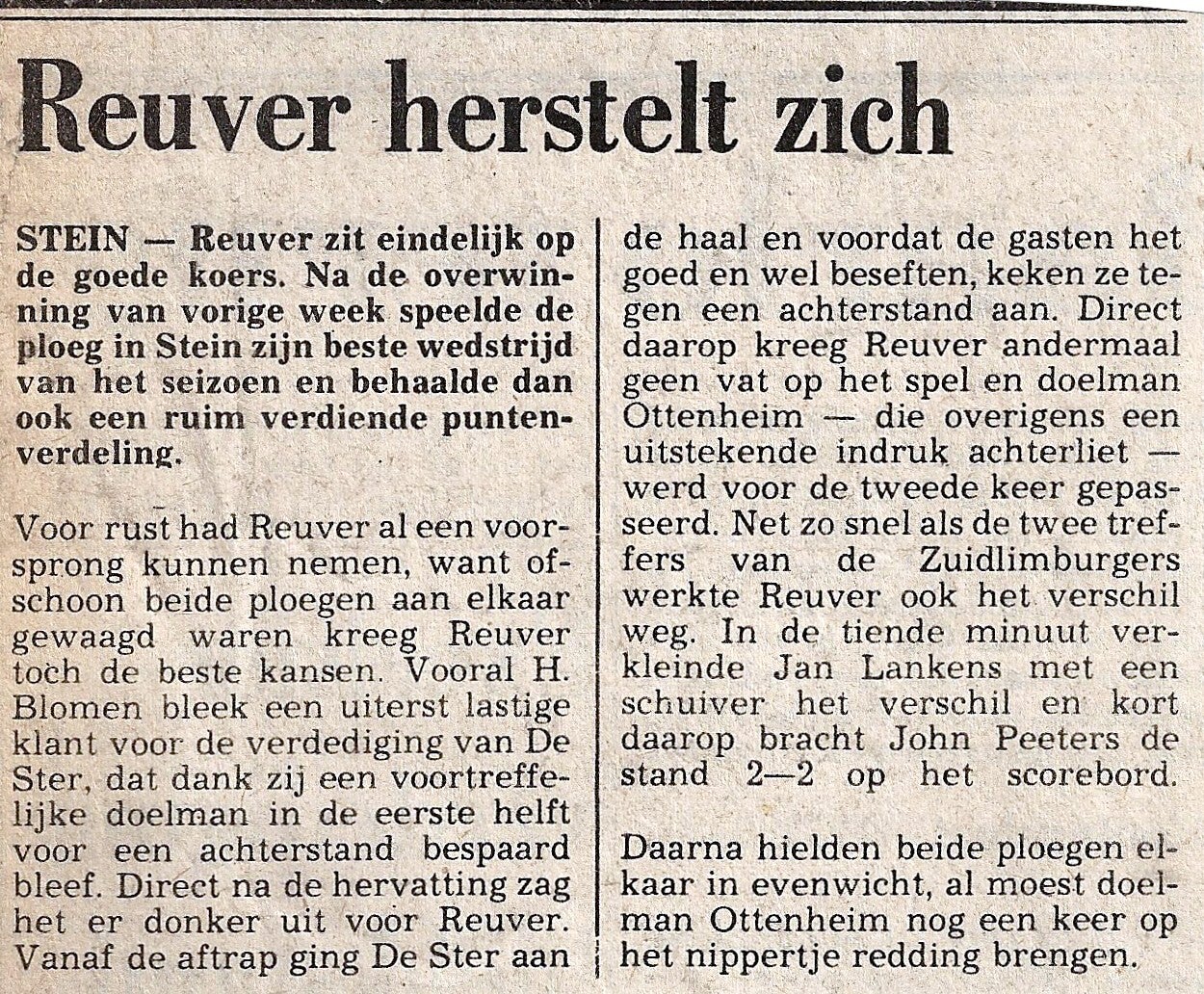 Reuver herstelt zich

STEIN — Reuver zit eindelijk op de goede koers. Na de overwinning van vorige week speelde de ploeg in Stein zijn beste wedstrijd van het seizoen en behaalde dan ook een ruim verdiende puntenverdeling.

Voor rust had Reuver al een voorsprong kunnen nemen, want ofschoon beide ploegen aan elkaar gewaagd waren kreeg Reuver toch de beste kansen. Vooral H. Blomen bleek een uiterst lastige klant voor de verdediging van De Ster, dat dank zij een voortreffelijke doelman in de eerste helft voor een achterstand bespaard bleef. Direct na de hervatting zag het er donker uit voor Reuver. Vanaf de aftrap ging De Ster aan de haal en voordat de gasten het goed en wel beseften, keken ze tegen een achterstand aan. Direct daarop kreeg Reuver andermaal geen vat op het spel en doelman Ottenheim — die overigens een uitstekende indruk achterliet — werd voor de tweede keer gepasseerd. Net zo snel als de twee treffers van de Zuidlimburgers werkte Reuver ook het verschil weg. In de tiende minuut verkleinde Jan Lankens met een schuiver het verschil en kort daarop bracht John Peeters de stand 2—2 op het scorebord.

Daarna hielden beide ploegen elkaar in evenwicht, al moest doelman Ottenheim nog een keer op het nippertje redding brengen.